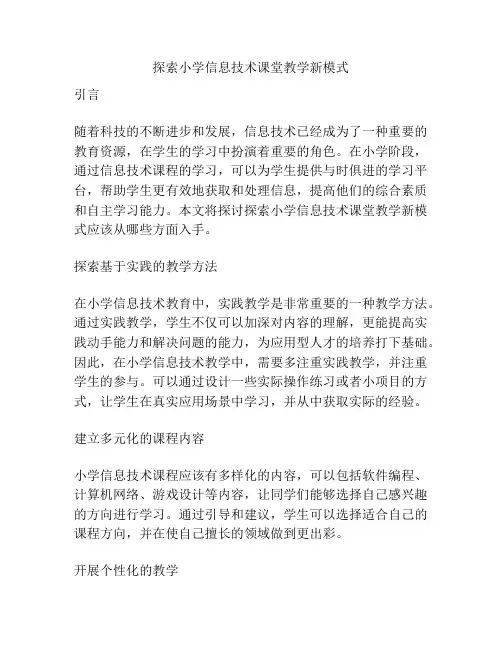 探索小学信息技术课堂教学新模式

引言

随着科技的不断进步和发展，信息技术已经成为了一种重要的教育资源，在学生的学习中扮演着重要的角色。在小学阶段，通过信息技术课程的学习，可以为学生提供与时俱进的学习平台，帮助学生更有效地获取和处理信息，提高他们的综合素质和自主学习能力。本文将探讨探索小学信息技术课堂教学新模式应该从哪些方面入手。

探索基于实践的教学方法

在小学信息技术教育中，实践教学是非常重要的一种教学方法。通过实践教学，学生不仅可以加深对内容的理解，更能提高实践动手能力和解决问题的能力，为应用型人才的培养打下基础。因此，在小学信息技术教学中，需要多注重实践教学，并注重学生的参与。可以通过设计一些实际操作练习或者小项目的方式，让学生在真实应用场景中学习，并从中获取实际的经验。

建立多元化的课程内容

小学信息技术课程应该有多样化的内容，可以包括软件编程、计算机网络、游戏设计等内容，让同学们能够选择自己感兴趣的方向进行学习。通过引导和建议，学生可以选择适合自己的课程方向，并在使自己擅长的领域做到更出彩。

开展个性化的教学